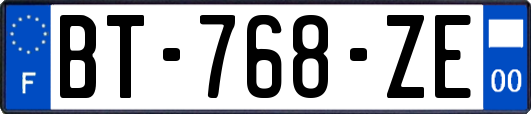 F
BT-768-ZE
00